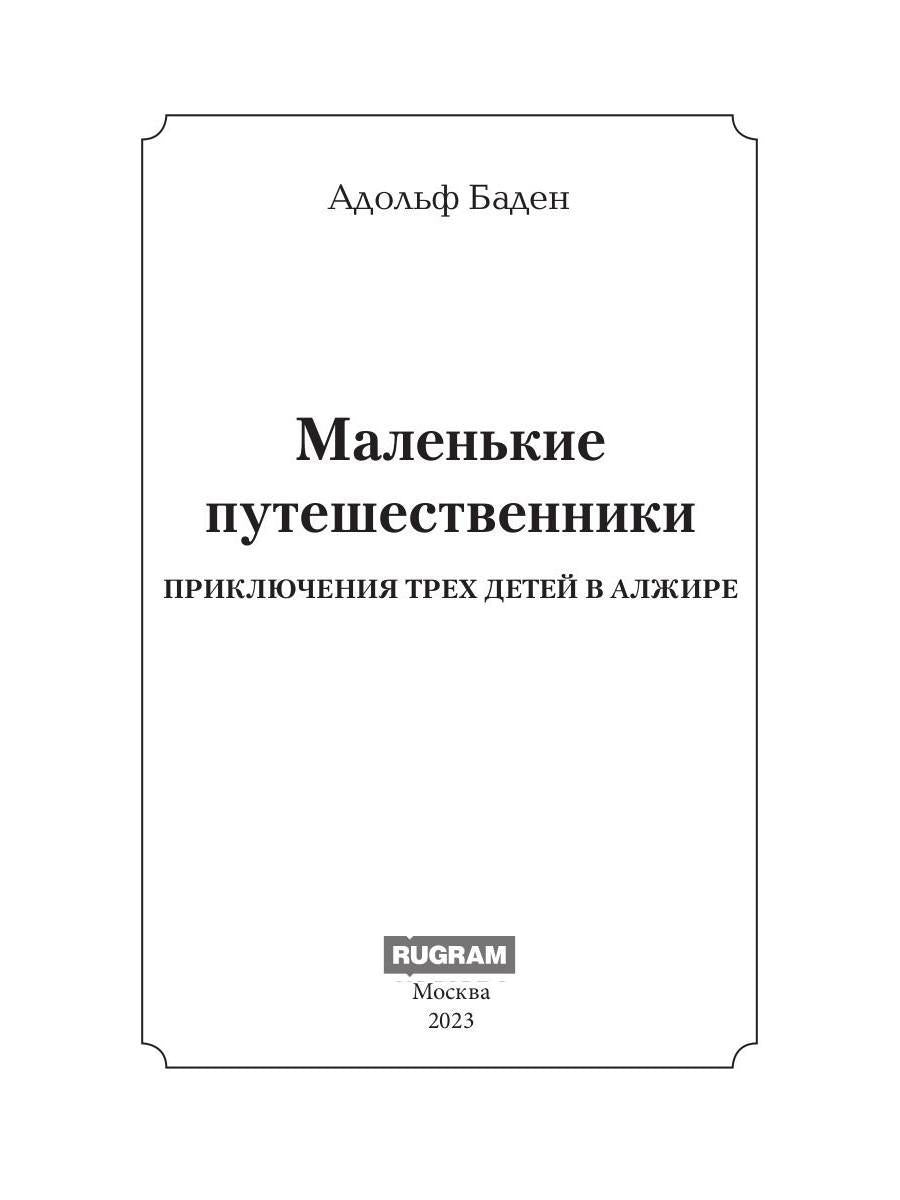 Адольф Баден

Маленькие путешественники

ПРИКЛЮЧЕНИЯ ТРЕХ ДЕТЕЙ В АЛЖИРЕ

RUGRAM

Москва
2023